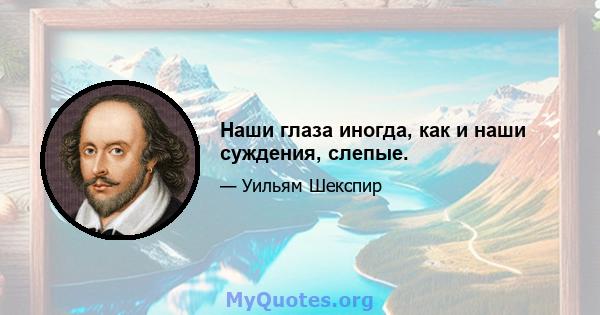 Наши глаза иногда, как и наши суждения, слепые.

— Уильям Шекспир

MyQuotes.org